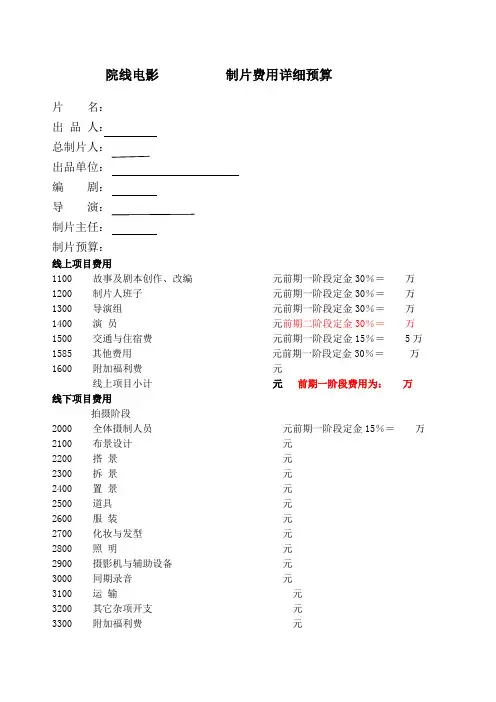 院线电影　　　　制片费用详细预算

片　　名：
出 品 人：
总制片人：
出品单位：
编　　剧：
导　　演：
制片主任：
制片预算：

线上项目费用
1100　故事及剧本创作、改编　　元前期一阶段定金 30%＝　　万
1200　制片人班子　　元前期一阶段定金 30%＝　　万
1300　导演组　　元前期一阶段定金 30%＝　　万
1400　演　员　　元前期二阶段定金 30%＝　　万
1500　交通与住宿费　　元前期一阶段定金 15%＝　　5 万
1585　其他费用　　元前期一阶段定金 30%＝　　万
1600　附加福利费　　元
　　线上项目小计　　元　　前期一阶段费用为：　　万

线下项目费用
　　拍摄阶段
2000　全体摄制人员　　元前期一阶段定金 15%＝　　万
2100　布景设计　　元
2200　搭　景　　元
2300　拆　景　　元
2400　置　景　　元
2500　道具　　元
2600　服　装　　元
2700　化妆与发型　　元
2800　照　明　　元
2900　摄影机与辅助设备　　元
3000　同期录音　　元
3100　运　输　　元
3200　其它杂项开支　　元
3300　附加福利费　　元